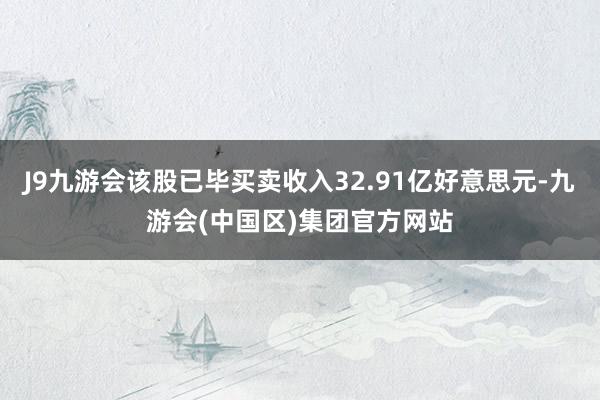 J9九游会该股已毕买卖收入32.91亿好意思元-九游会(中国区)集团官方网站